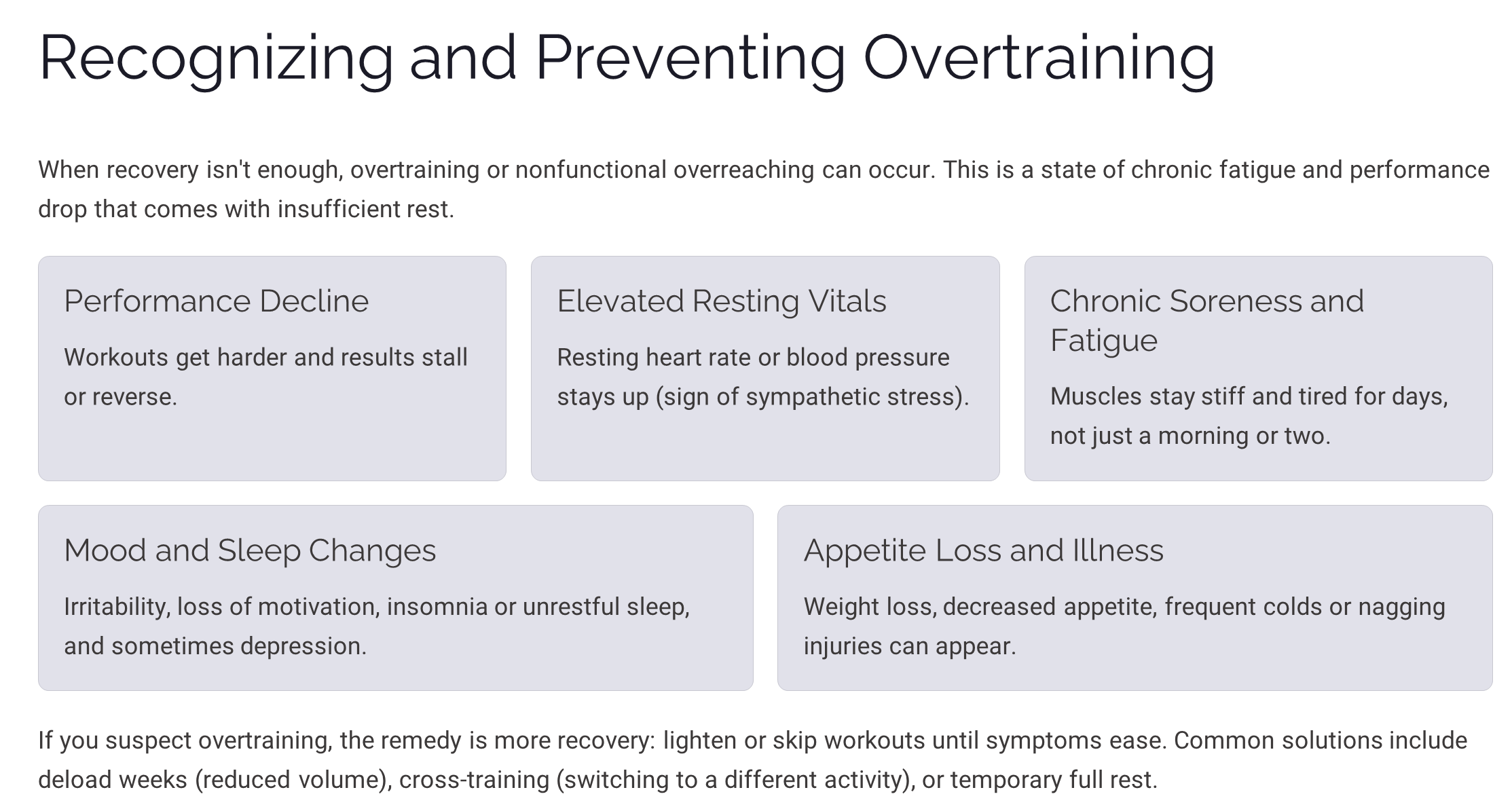 Recognizing and Preventing Overtraining

When recovery isn't enough, overtraining or nonfunctional overreaching can occur. This is a state of chronic fatigue and performance drop that comes with insufficient rest.

Performance Decline

Workouts get harder and results stall or reverse.

Elevated Resting Vitals

Resting heart rate or blood pressure stays up (sign of sympathetic stress).

Chronic Soreness and Fatigue

Muscles stay stiff and tired for days, not just a morning or two.

Mood and Sleep Changes

Irritability, loss of motivation, insomnia or unrestful sleep, and sometimes depression.

Appetite Loss and Illness

Weight loss, decreased appetite, frequent colds or nagging injuries can appear.

If you suspect overtraining, the remedy is more recovery: lighten or skip workouts until symptoms ease. Common solutions include deload weeks (reduced volume), cross-training (switching to a different activity), or temporary full rest.